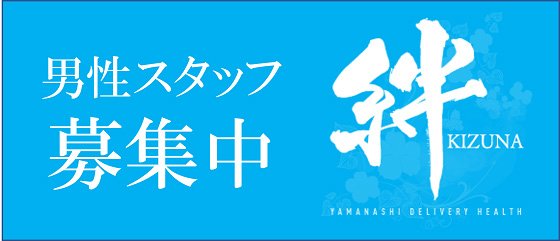 男性スタッフ
募集中

絆
KIZUNA
YAMANASHI DELIVERY HEALTH